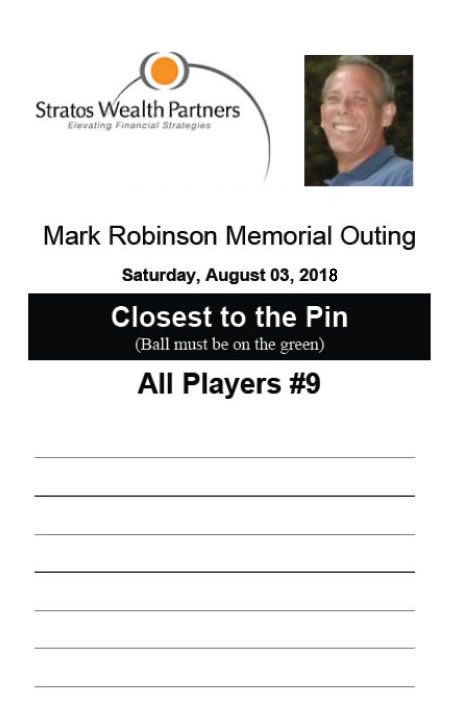 Stratos Wealth Partners
Elevating Financial Strategies

Mark Robinson Memorial Outing

Saturday, August 03, 2018

Closest to the Pin
(Ball must be on the green)

All Players #9

____
____
____
____
____
____
____